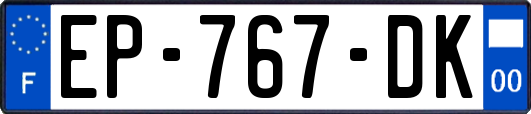 F

EP-767-DK

00